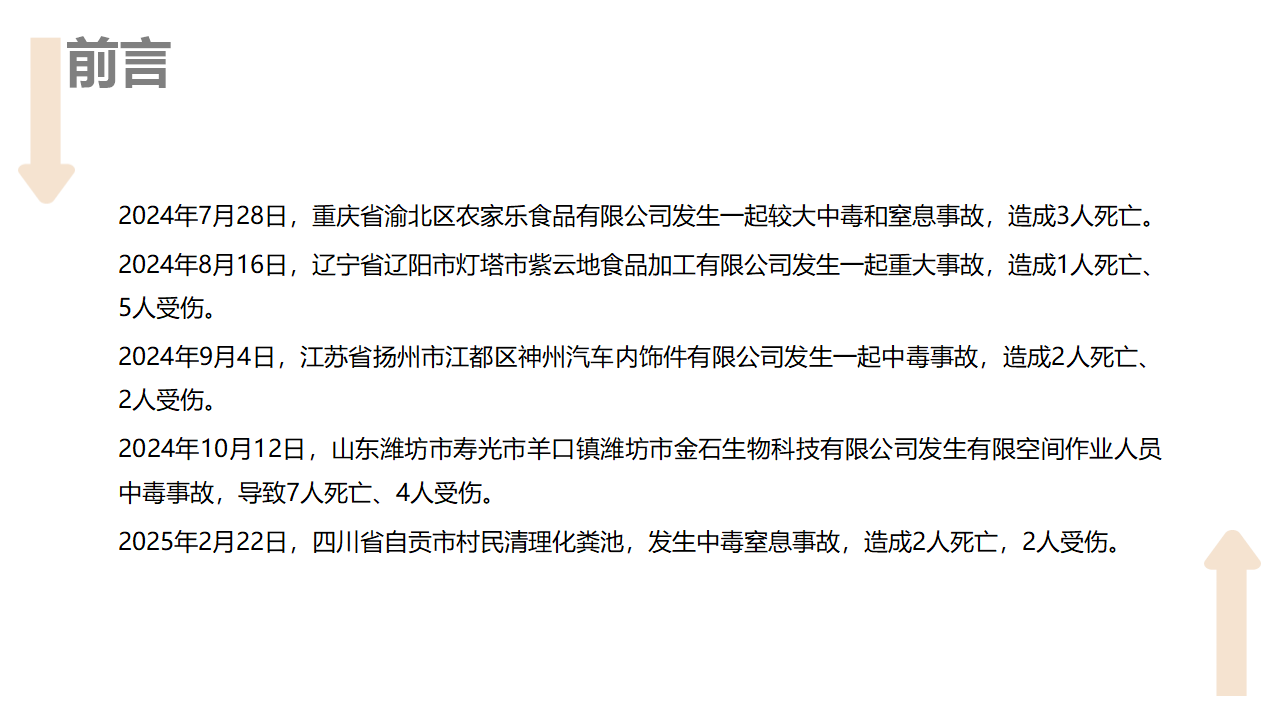 前言

2024年7月28日，重庆省渝北区农家乐食品有限公司发生一起较大中毒和窒息事故，造成3人死亡。

2024年8月16日，辽宁省辽阳市灯塔市紫云地食品加工有限公司发生一起重大事故，造成1人死亡、5人受伤。

2024年9月4日，江苏省扬州市江都区神州汽车内饰件有限公司发生一起中毒事故，造成2人死亡、2人受伤。

2024年10月12日，山东潍坊市寿光市羊口镇潍坊市金石生物科技有限公司发生有限空间作业人员中毒事故，导致7人死亡、4人受伤。

2025年2月22日，四川省自贡市村民清理化粪池，发生中毒窒息事故，造成2人死亡，2人受伤。